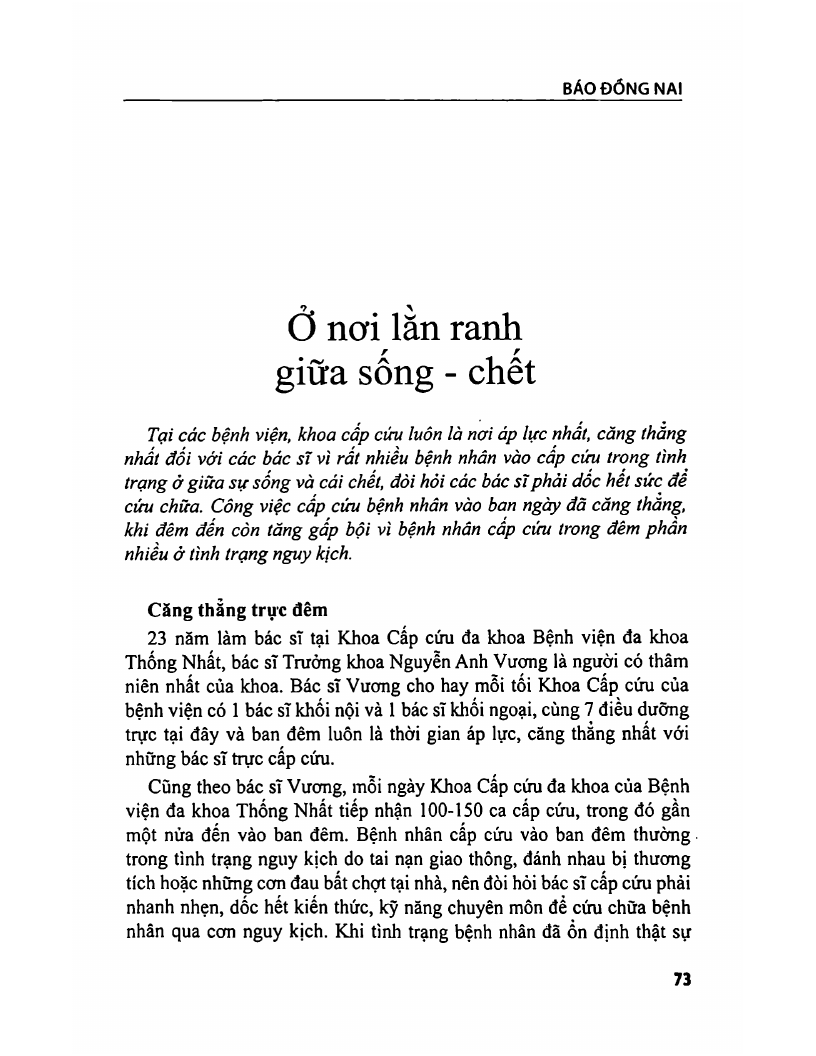 BÁO ĐỒNG NAI

Ở nơi lằn ranh giữa sống - chết

Tại các bệnh viện, khoa cấp cứu luôn là nơi áp lực nhất, căng thẳng nhất đối với các bác sĩ vì rất nhiều bệnh nhân vào cấp cứu trong tình trạng ở giữa sự sống và cái chết, đòi hỏi các bác sĩ phải dốc hết sức để cứu chữa. Công việc cấp cứu bệnh nhân vào ban ngày đã căng thẳng, khi đêm đến còn tăng gấp bội vì bệnh nhân cấp cứu trong đêm phần nhiều ở tình trạng nguy kịch.

Căng thẳng trực đêm

23 năm làm bác sĩ tại Khoa Cấp cứu đa khoa Bệnh viện đa khoa Thống Nhất, bác sĩ Trưởng khoa Nguyễn Anh Vương là người có thâm niên nhất của khoa. Bác sĩ Vương cho hay mỗi tối Khoa Cấp cứu của bệnh viện có 1 bác sĩ khối nội và 1 bác sĩ khối ngoại, cùng 7 điều dưỡng trực tại đây và ban đêm luôn là thời gian áp lực, căng thẳng nhất với những bác sĩ trực cấp cứu.

Cũng theo bác sĩ Vương, mỗi ngày Khoa Cấp cứu đa khoa của Bệnh viện đa khoa Thống Nhất tiếp nhận 100-150 ca cấp cứu, trong đó gần một nửa đến vào ban đêm. Bệnh nhân cấp cứu vào ban đêm thường trong tình trạng nguy kịch do tai nạn giao thông, đánh nhau bị thương tích hoặc những cơn đau bất chợt tại nhà, nên đòi hỏi bác sĩ cấp cứu phải nhanh nhẹn, dốc hết kiến thức, kỹ năng chuyên môn để cứu chữa bệnh nhân qua cơn nguy kịch. Khi tình trạng bệnh nhân đã ổn định thật sự

73